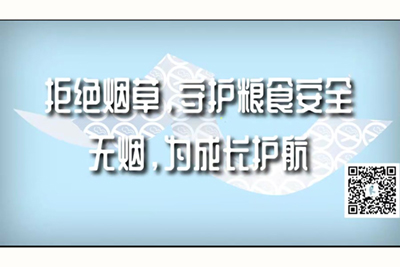 拒绝烟草，守护粮食安全
无烟，为成长护航